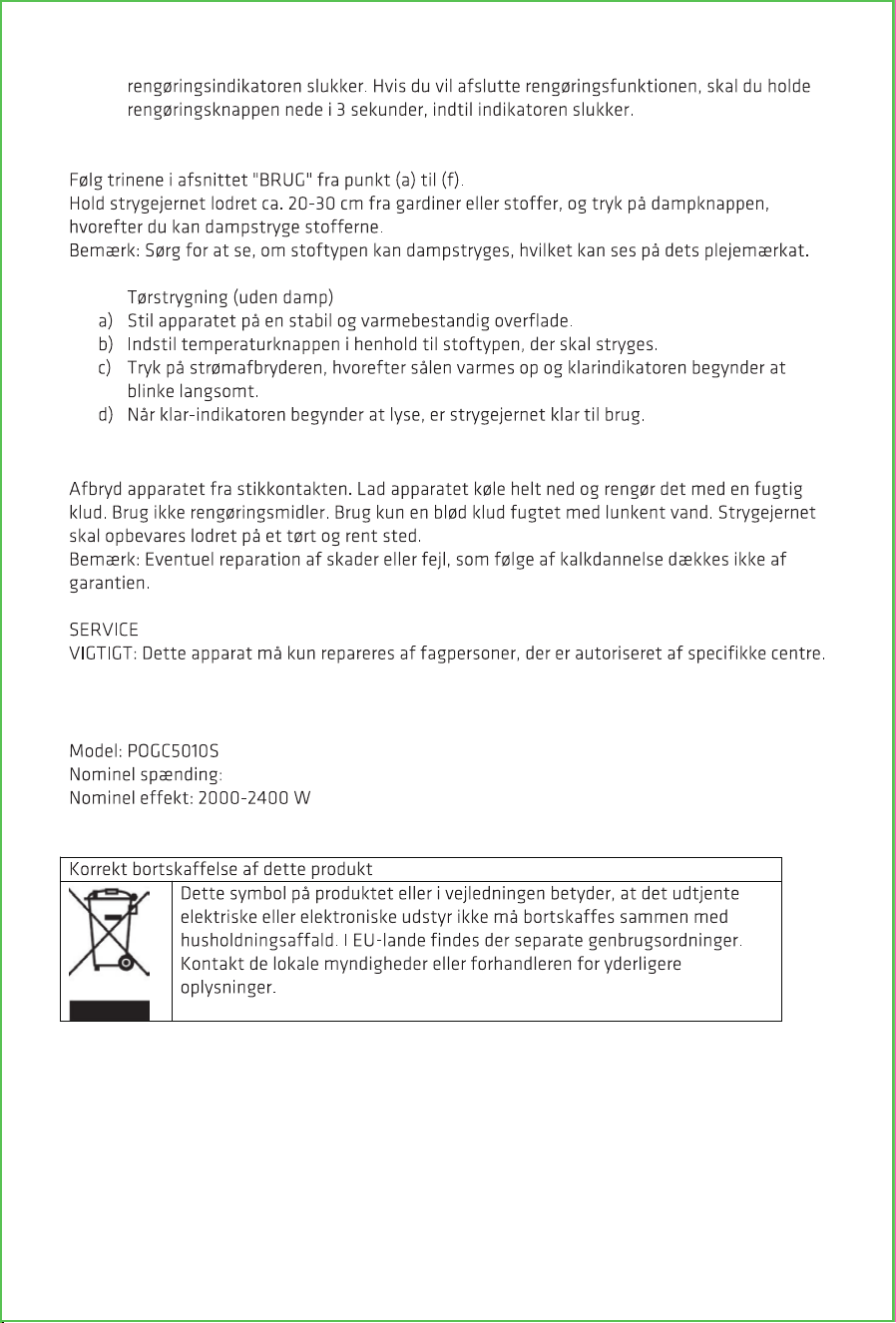 rengøringsindikatoren slukker. Hvis du vil afslutte rengøringsfunktionen, skal du holde rengøringsknappen nede i 3 sekunder, indtil indikatoren slukker.

Følg trinene i afsnittet "BRUG" fra punkt (a) til (f).
Hold strygejernet lodret ca. 20-30 cm fra gardiner eller stoffer, og tryk på dampknappen, hvorefter du kan dampstryge stofferne.
Bemærk: Sørg for at se, om stoftypen kan dampstryges, hvilket kan ses på dets plejemærkat.

Tørstrygning (uden damp)
a) Stil apparatet på en stabil og varmebestandig overflade.
b) Indstil temperaturknappen i henhold til stoftypen, der skal stryges.
c) Tryk på strømafbryderen, hvorefter sålen varmes op og klarindikatoren begynder at blinke langsomt.
d) Når klar-indikatoren begynder at lyse, er strygejernet klar til brug.

Afbryd apparatet fra stikkontakten. Lad apparatet køle helt ned og rengør det med en fugtig klud. Brug ikke rengøringsmidler. Brug kun en blød klud fugtet med lunkent vand. Strygejernet skal opbevares lodret på et tørt og rent sted.
Bemærk: Eventuel reparation af skader eller fejl, som følge af kalkdannelse dækkes ikke af garantien.

SERVICE
VIGTIGT: Dette apparat må kun repareres af fagpersoner, der er autoriseret af specifikke centre.

Model: POGC5010S
Nominel spænding:
Nominel effekt: 2000-2400 W

Korrekt bortskaffelse af dette produkt

Dette symbol på produktet eller i vejledningen betyder, at det udtjente elektriske eller elektroniske udstyr ikke må bortskaffes sammen med husholdningsaffald. I EU-lande findes der separate genbrugsordninger. Kontakt de lokale myndigheder eller forhandleren for yderligere oplysninger.